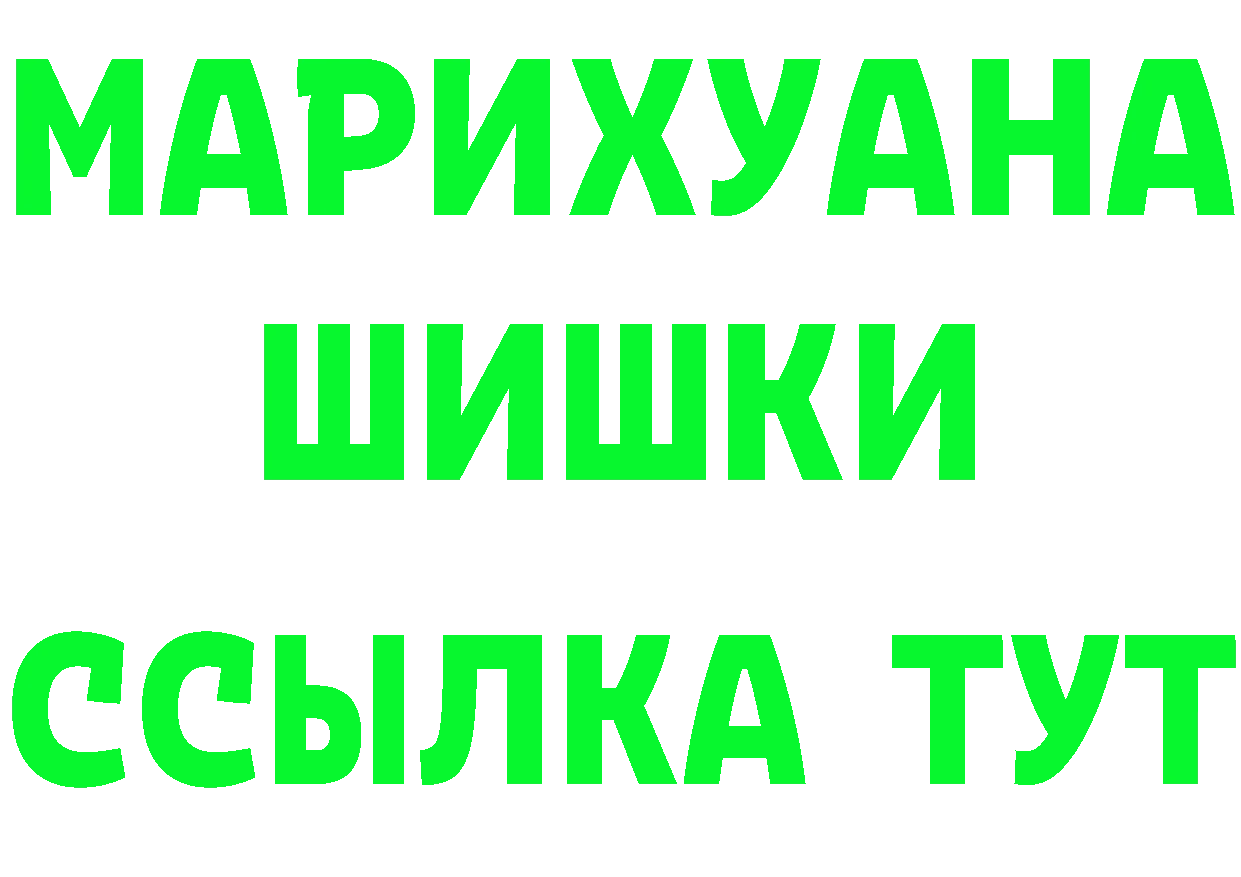 МАРИХУАНА
ШИШКИ
ССЫЛКА ТУТ